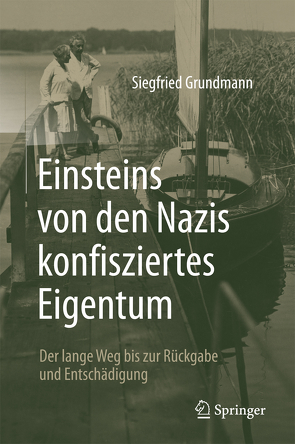 Siegfried Grundmann

Einsteins von den Nazis konfisziertes Eigentum

Der lange Weg bis zur Rückgabe und Entschädigung

Springer